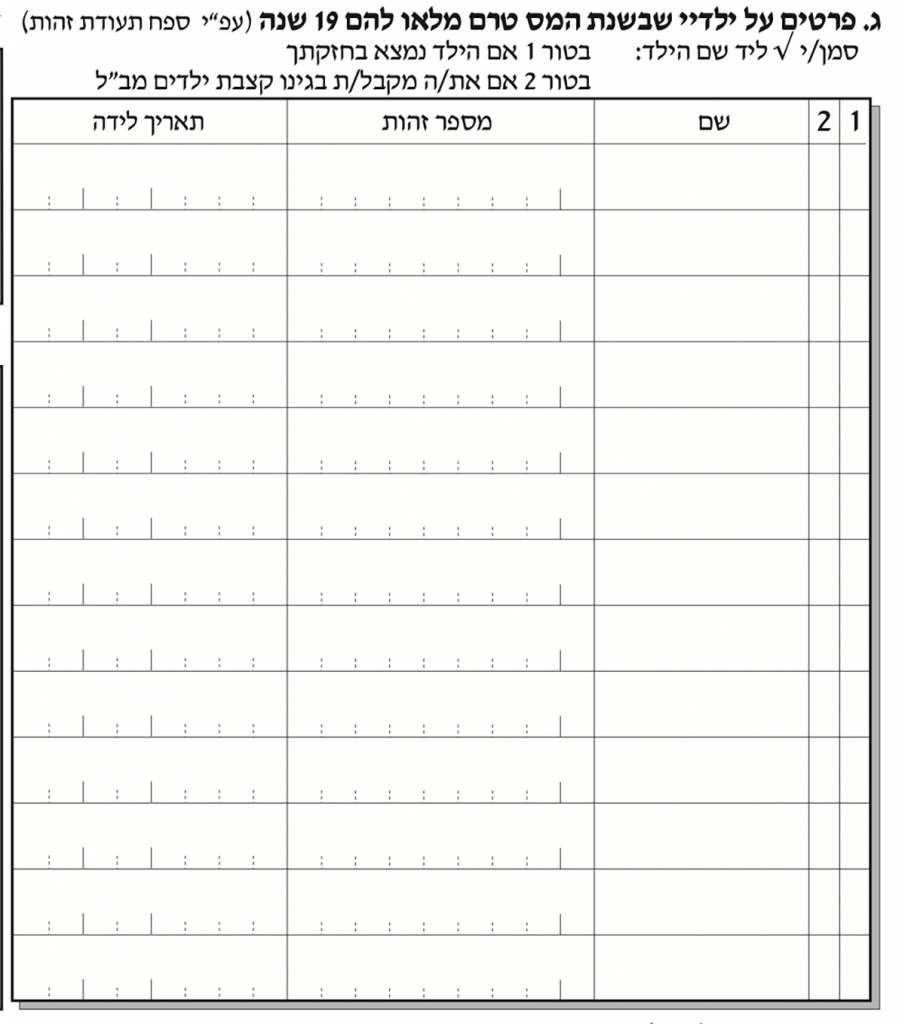 ג. פרטים על ילדיי שבשנת המס טרם מלאו להם 19 שנה (עפ"י ספח תעודת זהות)
סמן/י √ ליד שם הילד: בטור 1 אם הילד נמצא בחזקתך
בטור 2 אם את/ה מקבל/ת בגינו קצבת ילדים מב"ל

| 1 | 2 | שם | מספר זהות | תאריך לידה |
|---|---|---|---|---|
| | | | | |
| | | | | |
| | | | | |
| | | | | |
| | | | | |
| | | | | |
| | | | | |
| | | | | |
| | | | | |
| | | | | |
| | | | | |
| | | | | |
| | | | | |